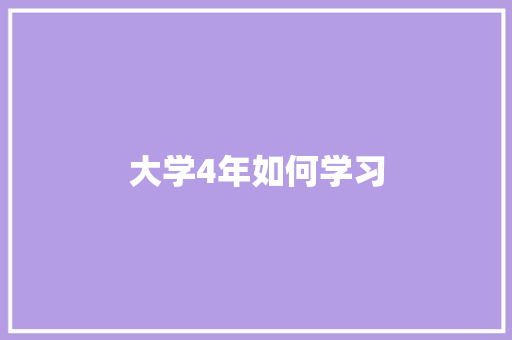 大学4年如何学习